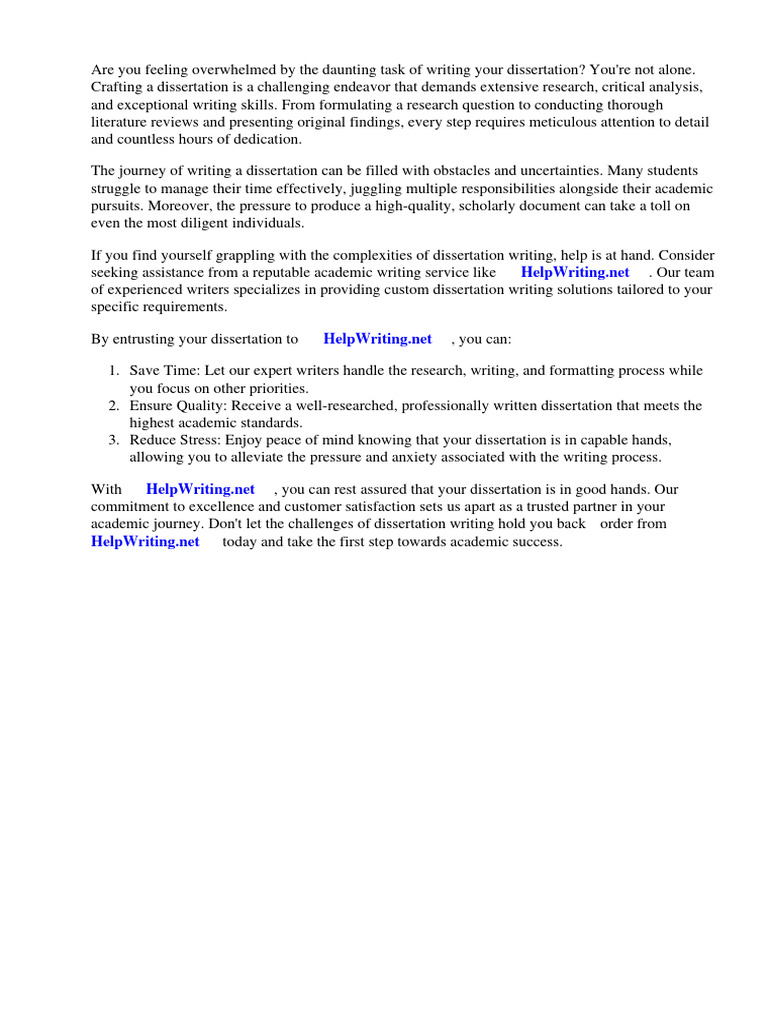 Are you feeling overwhelmed by the daunting task of writing your dissertation? You're not alone. Crafting a dissertation is a challenging endeavor that demands extensive research, critical analysis, and exceptional writing skills. From formulating a research question to conducting thorough literature reviews and presenting original findings, every step requires meticulous attention to detail and countless hours of dedication.

The journey of writing a dissertation can be filled with obstacles and uncertainties. Many students struggle to manage their time effectively, juggling multiple responsibilities alongside their academic pursuits. Moreover, the pressure to produce a high-quality, scholarly document can take a toll on even the most diligent individuals.

If you find yourself grappling with the complexities of dissertation writing, help is at hand. Consider seeking assistance from a reputable academic writing service like HelpWriting.net . Our team of experienced writers specializes in providing custom dissertation writing solutions tailored to your specific requirements.

By entrusting your dissertation to HelpWriting.net , you can:

1. Save Time: Let our expert writers handle the research, writing, and formatting process while you focus on other priorities.
2. Ensure Quality: Receive a well-researched, professionally written dissertation that meets the highest academic standards.
3. Reduce Stress: Enjoy peace of mind knowing that your dissertation is in capable hands, allowing you to alleviate the pressure and anxiety associated with the writing process.

With HelpWriting.net , you can rest assured that your dissertation is in good hands. Our commitment to excellence and customer satisfaction sets us apart as a trusted partner in your academic journey. Don't let the challenges of dissertation writing hold you back order from HelpWriting.net today and take the first step towards academic success.